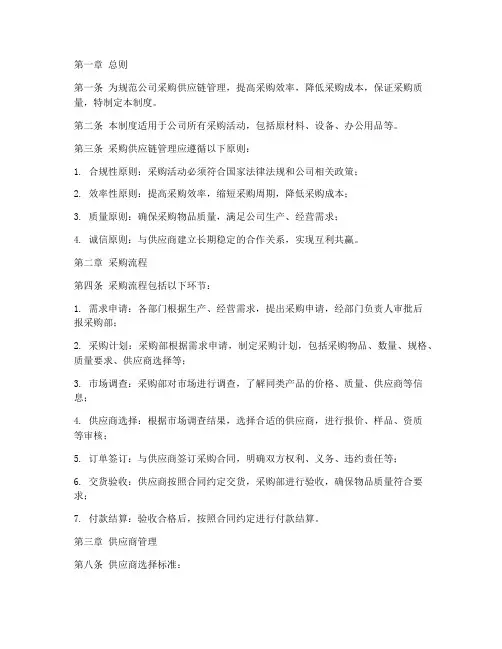 第一章 总则

第一条 为规范公司采购供应链管理，提高采购效率，降低采购成本，保证采购质量，特制定本制度。

第二条 本制度适用于公司所有采购活动，包括原材料、设备、办公用品等。

第三条 采购供应链管理应遵循以下原则：

1. 合规性原则：采购活动必须符合国家法律法规和公司相关政策；

2. 效率性原则：提高采购效率，缩短采购周期，降低采购成本；

3. 质量原则：确保采购物品质量，满足公司生产、经营需求；

4. 诚信原则：与供应商建立长期稳定的合作关系，实现互利共赢。

第二章 采购流程

第四条 采购流程包括以下环节：

1. 需求申请：各部门根据生产、经营需求，提出采购申请，经部门负责人审批后报采购部；

2. 采购计划：采购部根据需求申请，制定采购计划，包括采购物品、数量、规格、质量要求、供应商选择等；

3. 市场调查：采购部对市场进行调查，了解同类产品的价格、质量、供应商等信息；

4. 供应商选择：根据市场调查结果，选择合适的供应商，进行报价、样品、资质等审核；

5. 订单签订：与供应商签订采购合同，明确双方权利、义务、违约责任等；

6. 交货验收：供应商按照合同约定交货，采购部进行验收，确保物品质量符合要求；

7. 付款结算：验收合格后，按照合同约定进行付款结算。

第三章 供应商管理

第八条 供应商选择标准：